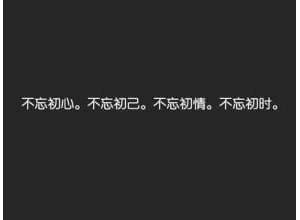 不忘初心。不忘初己。不忘初情。不忘初时。